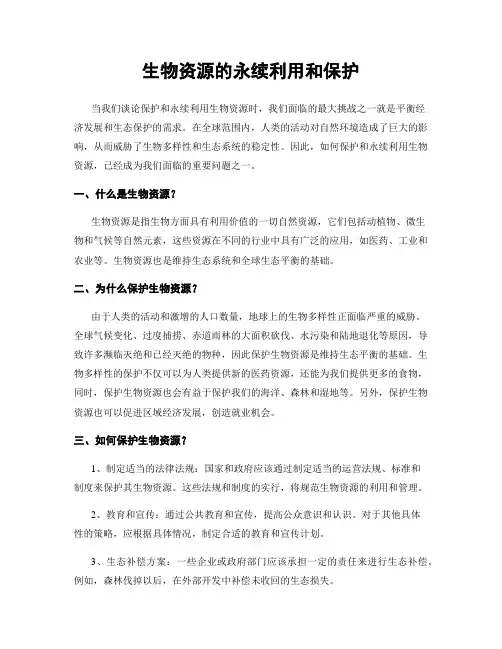 生物资源的永续利用和保护

当我们谈论保护和永续利用生物资源时，我们面临的最大挑战之一就是平衡经济发展和生态保护的需求。在全球范围内，人类的活动对自然环境造成了巨大的影响，从而威胁了生物多样性和生态系统的稳定性。因此，如何保护和永续利用生物资源，已经成为我们面临的重要问题之一。

一、什么是生物资源？

生物资源是指生物方面具有利用价值的一切自然资源，它们包括动植物、微生物和气候等自然元素，这些资源在不同的行业中具有广泛的应用，如医药、工业和农业等。生物资源也是维持生态系统和全球生态平衡的基础。

二、为什么保护生物资源？

由于人类的活动和激增的人口数量，地球上的生物多样性正面临严重的威胁。全球气候变化、过度捕捞、赤道雨林的大面积砍伐、水污染和陆地退化等原因，导致许多濒临灭绝和已经灭绝的物种，因此保护生物资源是维持生态平衡的基础。生物多样性的保护不仅可以为人类提供新的医药资源，还能为我们提供更多的食物，同时，保护生物资源也会有益于保护我们的海洋、森林和湿地等。另外，保护生物资源也可以促进区域经济发展，创造就业机会。

三、如何保护生物资源？

1、制定适当的法律法规：国家和政府应该通过制定适当的运营法规、标准和制度来保护其生物资源。这些法规和制度的实行，将规范生物资源的利用和管理。

2、教育和宣传：通过公共教育和宣传，提高公众意识和认识。对于其他具体性的策略，应根据具体情况，制定合适的教育和宣传计划。

3、生态补偿方案：一些企业或政府部门应该承担一定的责任来进行生态补偿。例如，森林伐掉以后，在外部开发中补偿未收回的生态损失。